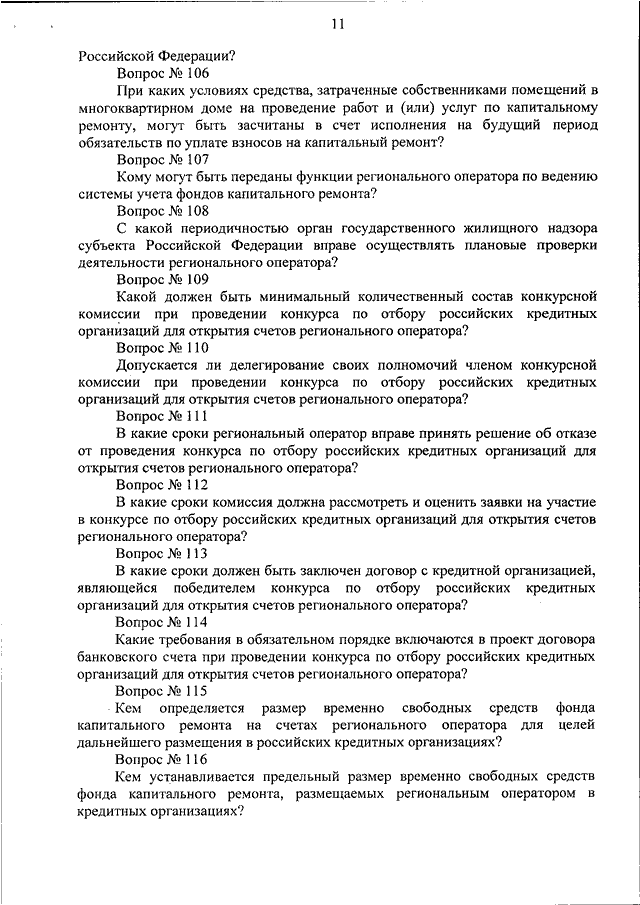 11

Российской Федерации?

Вопрос № 106

При каких условиях средства, затраченные собственниками помещений в многоквартирном доме на проведение работ и (или) услуг по капитальному ремонту, могут быть засчитаны в счет исполнения на будущий период обязательств по уплате взносов на капитальный ремонт?

Вопрос № 107

Кому могут быть переданы функции регионального оператора по ведению системы учета фондов капитального ремонта?

Вопрос № 108

С какой периодичностью орган государственного жилищного надзора субъекта Российской Федерации вправе осуществлять плановые проверки деятельности регионального оператора?

Вопрос № 109

Какой должен быть минимальный количественный состав конкурсной комиссии при проведении конкурса по отбору российских кредитных организаций для открытия счетов регионального оператора?

Вопрос № 110

Допускается ли делегирование своих полномочий членом конкурсной комиссии при проведении конкурса по отбору российских кредитных организаций для открытия счетов регионального оператора?

Вопрос № 111

В какие сроки региональный оператор вправе принять решение об отказе от проведения конкурса по отбору российских кредитных организаций для открытия счетов регионального оператора?

Вопрос № 112

В какие сроки комиссия должна рассмотреть и оценить заявки на участие в конкурсе по отбору российских кредитных организаций для открытия счетов регионального оператора?

Вопрос № 113

В какие сроки должен быть заключен договор с кредитной организацией, являющейся победителем конкурса по отбору российских кредитных организаций для открытия счетов регионального оператора?

Вопрос № 114

Какие требования в обязательном порядке включаются в проект договора банковского счета при проведении конкурса по отбору российских кредитных организаций для открытия счетов регионального оператора?

Вопрос № 115

Кем определяется размер временно свободных средств фонда капитального ремонта на счетах регионального оператора для целей дальнейшего размещения в российских кредитных организациях?

Вопрос № 116

Кем устанавливается предельный размер временно свободных средств фонда капитального ремонта, размещаемых региональным оператором в кредитных организациях?